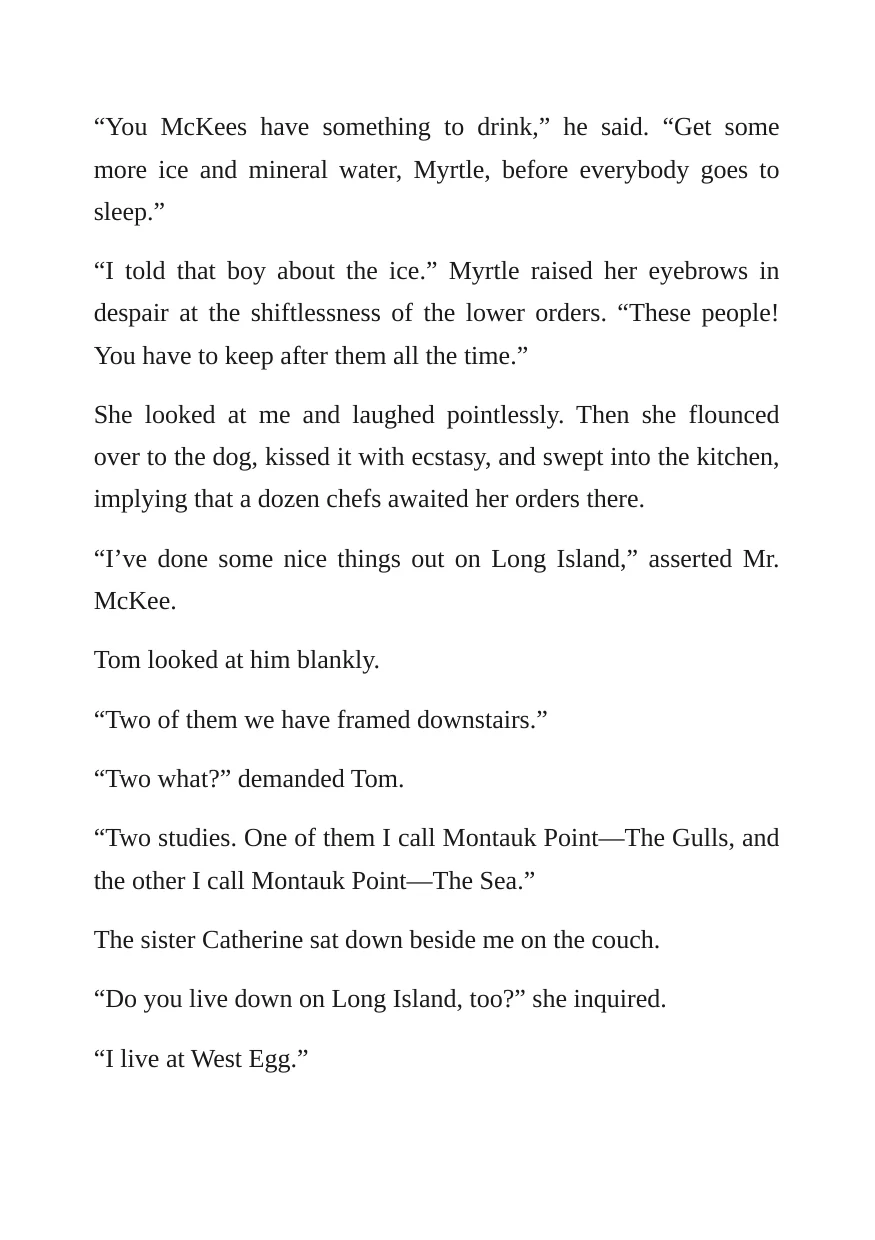 "You McKees have something to drink," he said. "Get some more ice and mineral water, Myrtle, before everybody goes to sleep."

"I told that boy about the ice." Myrtle raised her eyebrows in despair at the shiftlessness of the lower orders. "These people! You have to keep after them all the time."

She looked at me and laughed pointlessly. Then she flounced over to the dog, kissed it with ecstasy, and swept into the kitchen, implying that a dozen chefs awaited her orders there.

"I've done some nice things out on Long Island," asserted Mr. McKee.

Tom looked at him blankly.

"Two of them we have framed downstairs."

"Two what?" demanded Tom.

"Two studies. One of them I call Montauk Point—The Gulls, and the other I call Montauk Point—The Sea."

The sister Catherine sat down beside me on the couch.

"Do you live down on Long Island, too?" she inquired.

"I live at West Egg."